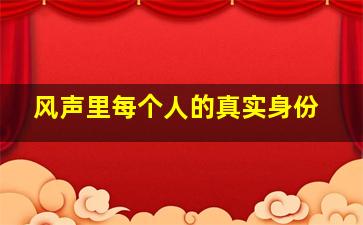 风声里每个人的真实身份